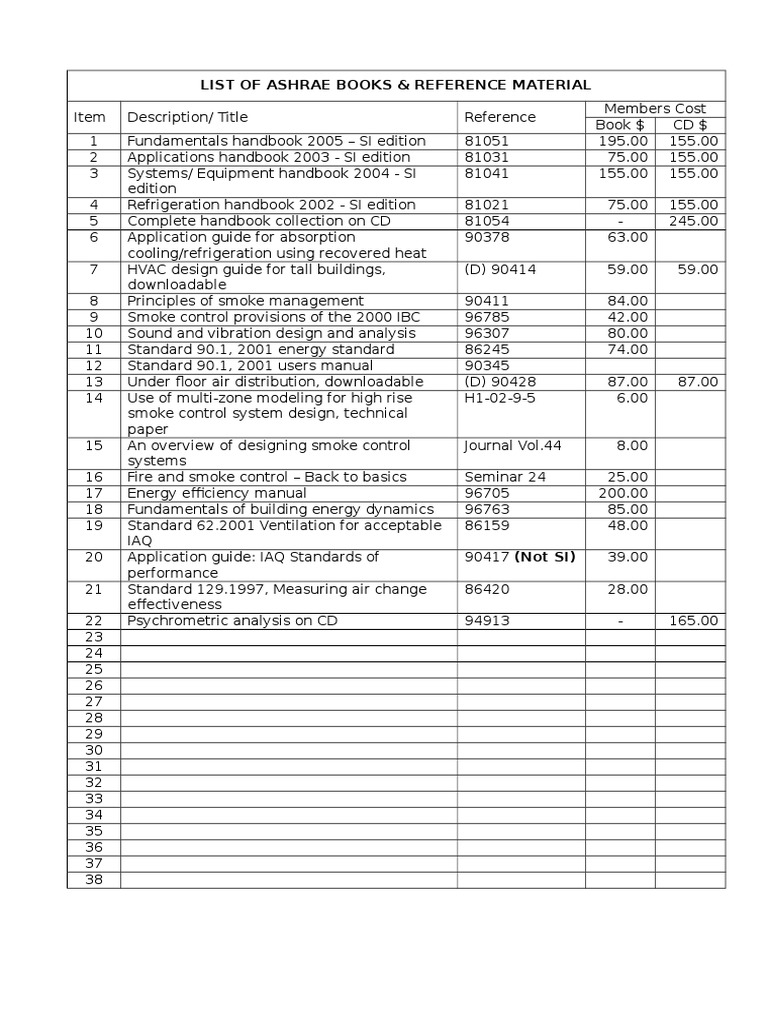 LIST OF ASHRAE BOOKS & REFERENCE MATERIAL

| Item | Description/ Title | Reference | Members Cost Book $ | Members Cost CD $ |
|---|---|---|---|---|
| 1 | Fundamentals handbook 2005 – SI edition | 81051 | 195.00 | 155.00 |
| 2 | Applications handbook 2003 - SI edition | 81031 | 75.00 | 155.00 |
| 3 | Systems/ Equipment handbook 2004 - SI edition | 81041 | 155.00 | 155.00 |
| 4 | Refrigeration handbook 2002 - SI edition | 81021 | 75.00 | 155.00 |
| 5 | Complete handbook collection on CD | 81054 | - | 245.00 |
| 6 | Application guide for absorption cooling/refrigeration using recovered heat | 90378 | 63.00 | |
| 7 | HVAC design guide for tall buildings, downloadable | (D) 90414 | 59.00 | 59.00 |
| 8 | Principles of smoke management | 90411 | 84.00 | |
| 9 | Smoke control provisions of the 2000 IBC | 96785 | 42.00 | |
| 10 | Sound and vibration design and analysis | 96307 | 80.00 | |
| 11 | Standard 90.1, 2001 energy standard | 86245 | 74.00 | |
| 12 | Standard 90.1, 2001 users manual | 90345 | | |
| 13 | Under floor air distribution, downloadable | (D) 90428 | 87.00 | 87.00 |
| 14 | Use of multi-zone modeling for high rise smoke control system design, technical paper | H1-02-9-5 | 6.00 | |
| 15 | An overview of designing smoke control systems | Journal Vol.44 | 8.00 | |
| 16 | Fire and smoke control – Back to basics | Seminar 24 | 25.00 | |
| 17 | Energy efficiency manual | 96705 | 200.00 | |
| 18 | Fundamentals of building energy dynamics | 96763 | 85.00 | |
| 19 | Standard 62.2001 Ventilation for acceptable IAQ | 86159 | 48.00 | |
| 20 | Application guide: IAQ Standards of performance | 90417 **(Not SI)** | 39.00 | |
| 21 | Standard 129.1997, Measuring air change effectiveness | 86420 | 28.00 | |
| 22 | Psychrometric analysis on CD | 94913 | - | 165.00 |
| 23 | | | | |
| 24 | | | | |
| 25 | | | | |
| 26 | | | | |
| 27 | | | | |
| 28 | | | | |
| 29 | | | | |
| 30 | | | | |
| 31 | | | | |
| 32 | | | | |
| 33 | | | | |
| 34 | | | | |
| 35 | | | | |
| 36 | | | | |
| 37 | | | | |
| 38 | | | | |